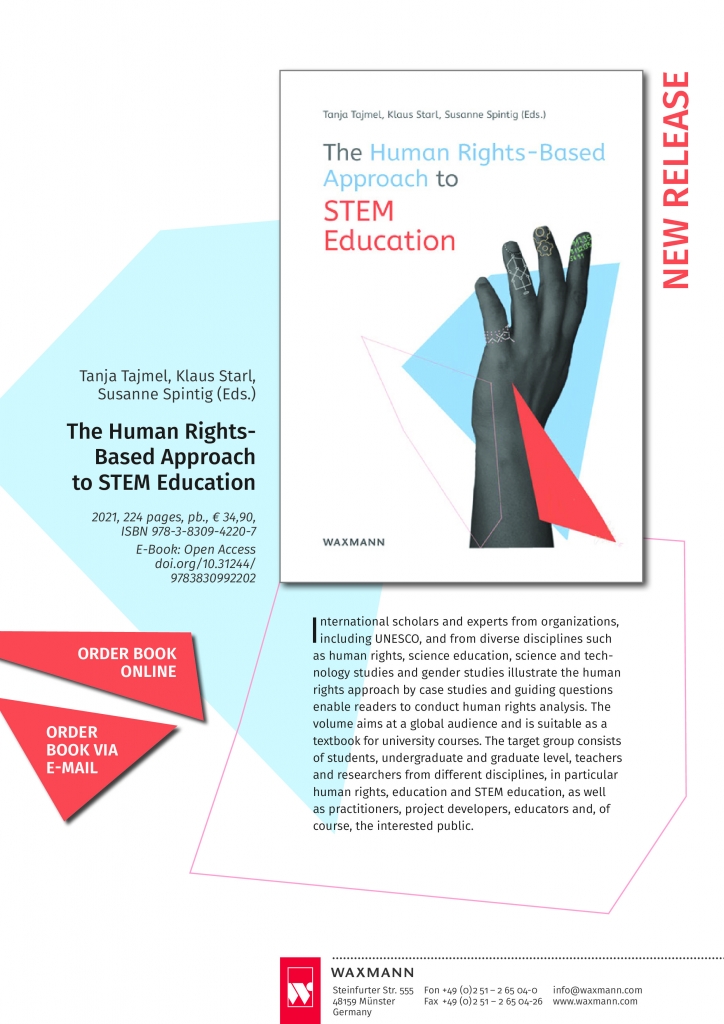 Tanja Tajmel, Klaus Starl, Susanne Spintig (Eds.)

The Human Rights-Based Approach to STEM Education

WAXMANN

NEW RELEASE

Tanja Tajmel, Klaus Starl, Susanne Spintig (Eds.)

The Human Rights-Based Approach to STEM Education

2021, 224 pages, pb., € 34,90, ISBN 978-3-8309-4220-7

E-Book: Open Access doi.org/10.31244/9783830992202

ORDER BOOK ONLINE

ORDER BOOK VIA E-MAIL

International scholars and experts from organizations, including UNESCO, and from diverse disciplines such as human rights, science education, science and technology studies and gender studies illustrate the human rights approach by case studies and guiding questions enable readers to conduct human rights analysis. The volume aims at a global audience and is suitable as a textbook for university courses. The target group consists of students, undergraduate and graduate level, teachers and researchers from different disciplines, in particular human rights, education and STEM education, as well as practitioners, project developers, educators and, of course, the interested public.

WAXMANN
Steinfurter Str. 555
48159 Münster
Germany
Fon +49 (0)2 51 – 2 65 04-0
Fax +49 (0)2 51 – 2 65 04-26
info@waxmann.com
www.waxmann.com